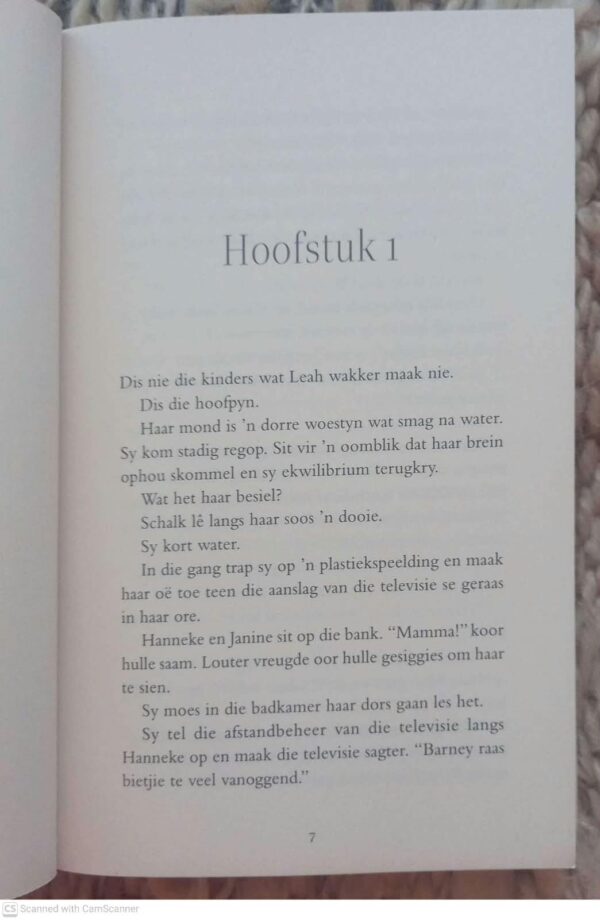 Hoofstuk 1

Dis nie die kinders wat Leah wakker maak nie.

Dis die hoofpyn.

Haar mond is 'n dorre woestyn wat smag na water. Sy kom stadig regop. Sit vir 'n oomblik dat haar brein ophou skommel en sy ekwilibrium terugkry.

Wat het haar besiel?

Schalk lê langs haar soos 'n dooie.

Sy kort water.

In die gang trap sy op 'n plastiekspeelding en maak haar oë toe teen die aanslag van die televisie se geraas in haar ore.

Hanneke en Janine sit op die bank. "Mamma!" koor hulle saam. Louter vreugde oor hulle gesiggies om haar te sien.

Sy moes in die badkamer haar dors gaan les het.

Sy tel die afstandbeheer van die televisie langs Hanneke op en maak die televisie sagter. "Barney raas bietjie te veel vanoggend."

7

CS Scanned with CamScanner